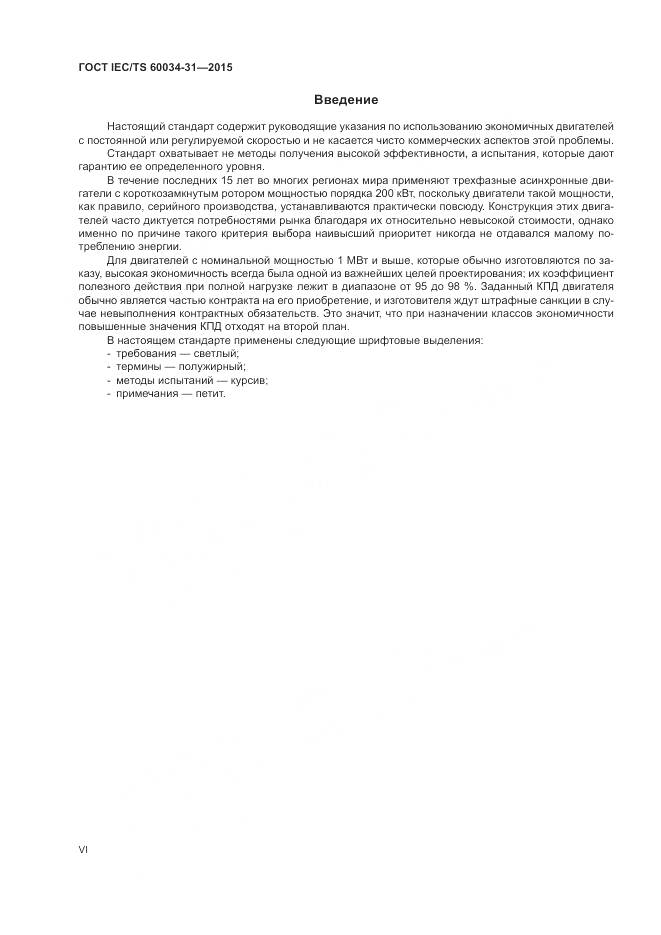 ГОСТ IEC/TS 60034-31—2015

Введение

Настоящий стандарт содержит руководящие указания по использованию экономичных двигателей с постоянной или регулируемой скоростью и не касается чисто коммерческих аспектов этой проблемы.

Стандарт охватывает не методы получения высокой эффективности, а испытания, которые дают гарантию ее определенного уровня.

В течение последних 15 лет во многих регионах мира применяют трехфазные асинхронные двигатели с короткозамкнутым ротором мощностью порядка 200 кВт, поскольку двигатели такой мощности, как правило, серийного производства, устанавливаются практически повсюду. Конструкция этих двигателей часто диктуется потребностями рынка благодаря их относительно невысокой стоимости, однако именно по причине такого критерия выбора наивысший приоритет никогда не отдавался малому потреблению энергии.

Для двигателей с номинальной мощностью 1 МВт и выше, которые обычно изготовляются по заказу, высокая экономичность всегда была одной из важнейших целей проектирования; их коэффициент полезного действия при полной нагрузке лежит в диапазоне от 95 до 98 %. Заданный КПД двигателя обычно является частью контракта на его приобретение, и изготовителя ждут штрафные санкции в случае невыполнения контрактных обязательств. Это значит, что при назначении классов экономичности повышенные значения КПД отходят на второй план.

В настоящем стандарте применены следующие шрифтовые выделения:
- требования — светлый;
- термины — полужирный;
- методы испытаний — курсив;
- примечания — петит.

VI